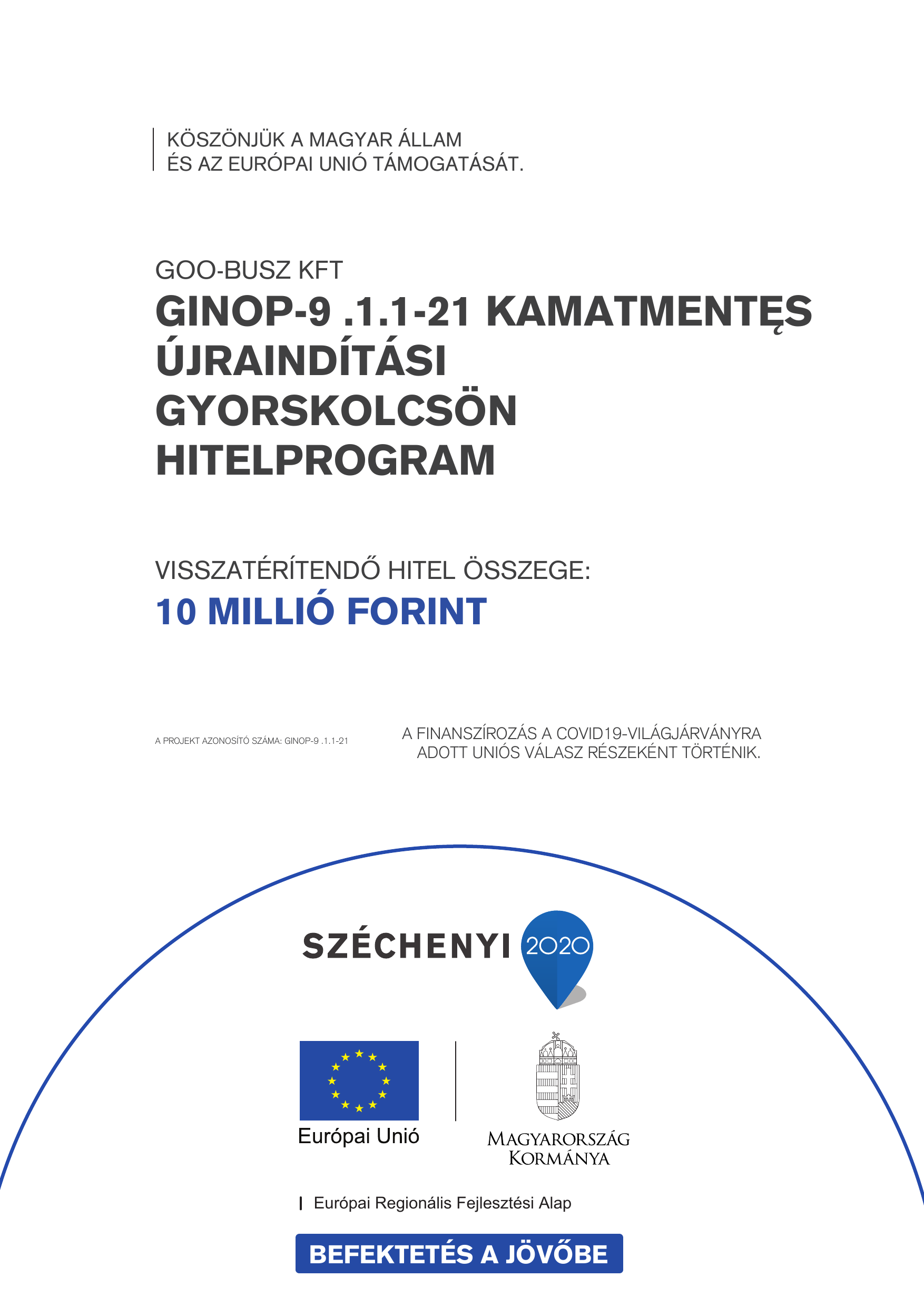 KÖSZÖNJÜK A MAGYAR ÁLLAM
ÉS AZ EURÓPAI UNIÓ TÁMOGATÁSÁT.

GOO-BUSZ KFT
GINOP-9 .1.1-21 KAMATMENTĘS ÚJRAINDÍTÁSI GYORSKOLCSÖN HITELPROGRAM

VISSZATÉRÍTENDŐ HITEL ÖSSZEGE:
10 MILLIÓ FORINT

A PROJEKT AZONOSÍTÓ SZÁMA: GINOP-9 .1.1-21

A FINANSZÍROZÁS A COVID19-VILÁGJÁRVÁNYRA ADOTT UNIÓS VÁLASZ RÉSZEKÉNT TÖRTÉNIK.

SZÉCHENYI 2020

Európai Unió

MAGYARORSZÁG KORMÁNYA

Európai Regionális Fejlesztési Alap

BEFEKTETÉS A JÖVŐBE